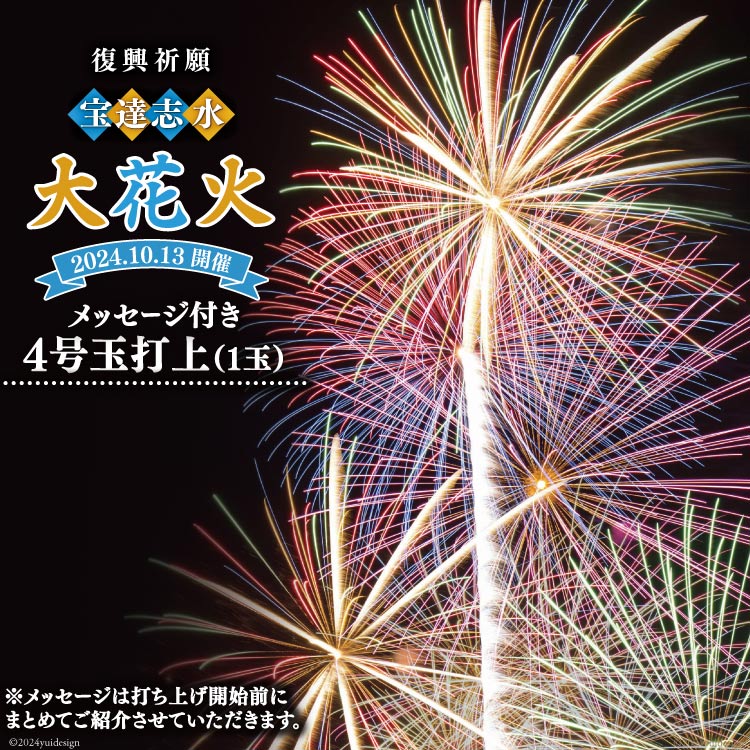 復興祈願

宝達志水

大花火

2024.10.13 開催

メッセージ付き
4号玉打上(1玉)

※メッセージは打ち上げ開始前にまとめてご紹介させていただきます。

©2024yuidesign